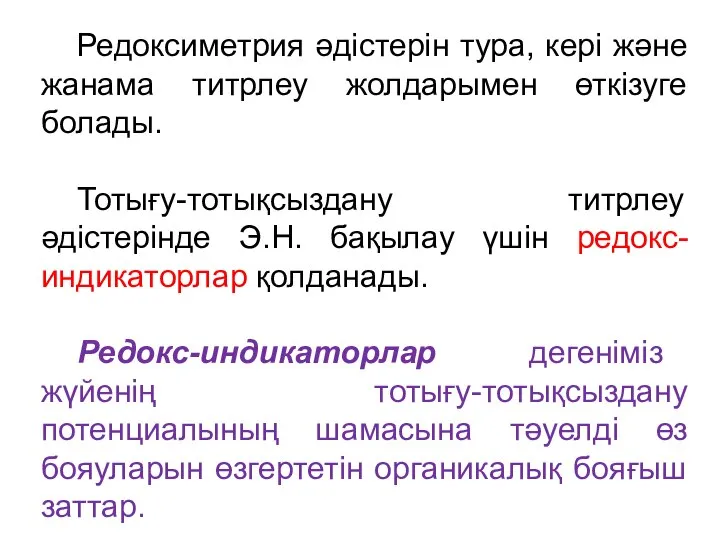 Редоксиметрия әдістерін тура, кері және жанама титрлеу жолдарымен өткізуге болады.

Тотығу-тотықсыздану титрлеу әдістерінде Э.Н. бақылау үшін редокс-индикаторлар қолданады.

Редокс-индикаторлар дегеніміз жүйенің тотығу-тотықсыздану потенциалының шамасына тәуелді өз бояуларын өзгертетін органикалық бояғыш заттар.